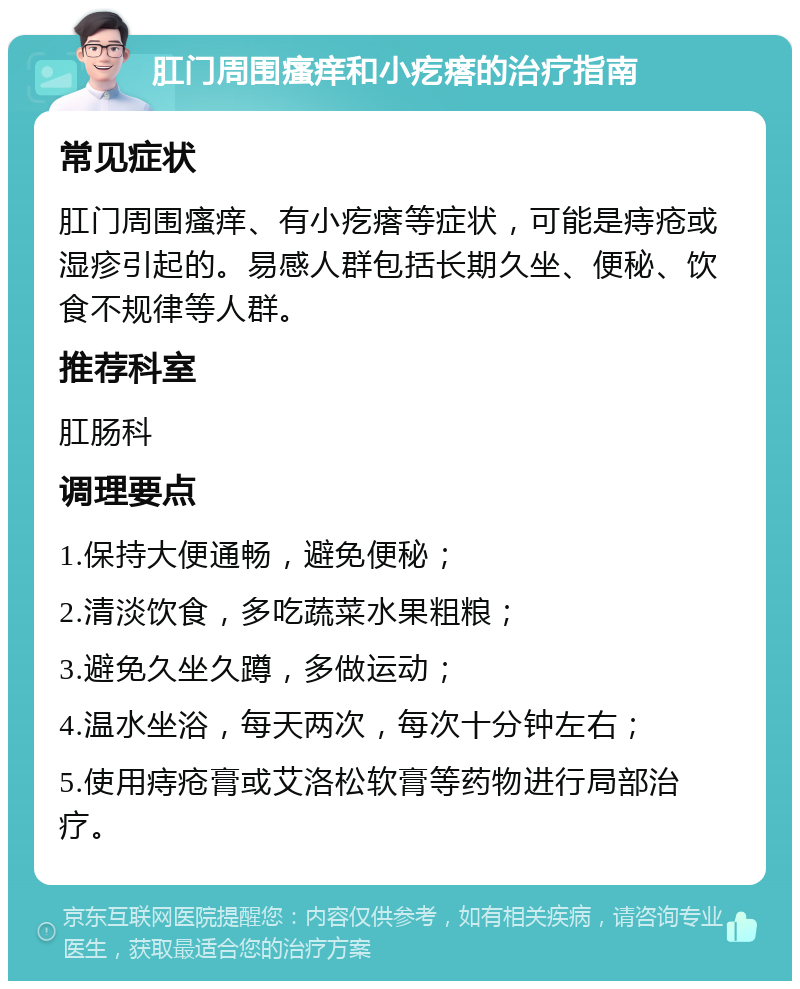 肛门周围瘙痒和小疙瘩的治疗指南

常见症状

肛门周围瘙痒、有小疙瘩等症状，可能是痔疮或湿疹引起的。易感人群包括长期久坐、便秘、饮食不规律等人群。

推荐科室

肛肠科

调理要点

1.保持大便通畅，避免便秘；

2.清淡饮食，多吃蔬菜水果粗粮；

3.避免久坐久蹲，多做运动；

4.温水坐浴，每天两次，每次十分钟左右；

5.使用痔疮膏或艾洛松软膏等药物进行局部治疗。

京东互联网医院提醒您：内容仅供参考，如有相关疾病，请咨询专业医生，获取最适合您的治疗方案